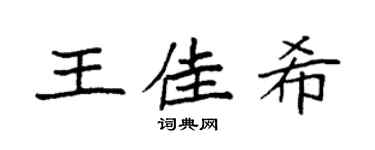 王佳希

词典网